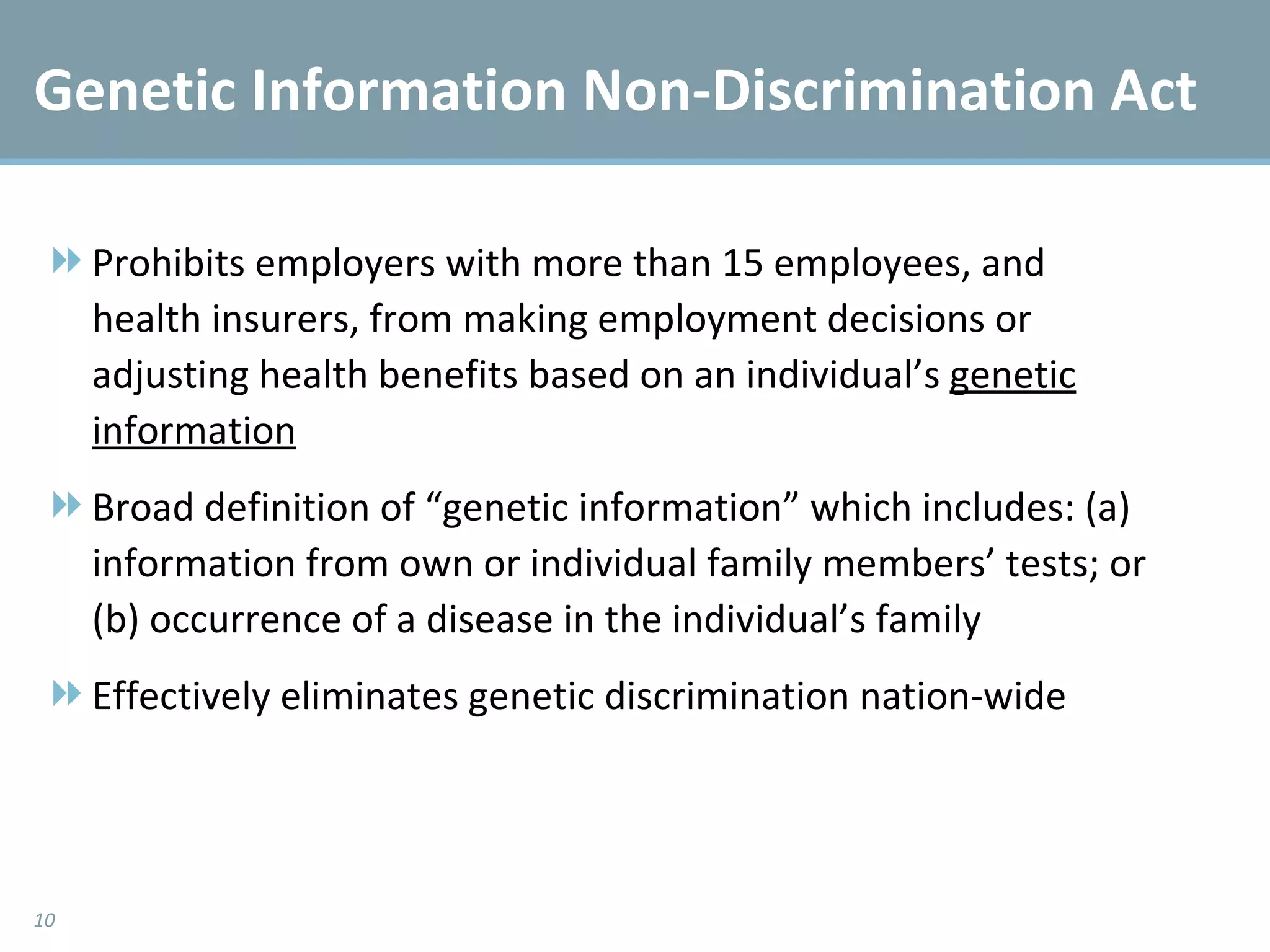 Genetic Information Non-Discrimination Act

Prohibits employers with more than 15 employees, and health insurers, from making employment decisions or adjusting health benefits based on an individual’s genetic information

Broad definition of “genetic information” which includes: (a) information from own or individual family members’ tests; or (b) occurrence of a disease in the individual’s family

Effectively eliminates genetic discrimination nation-wide

10